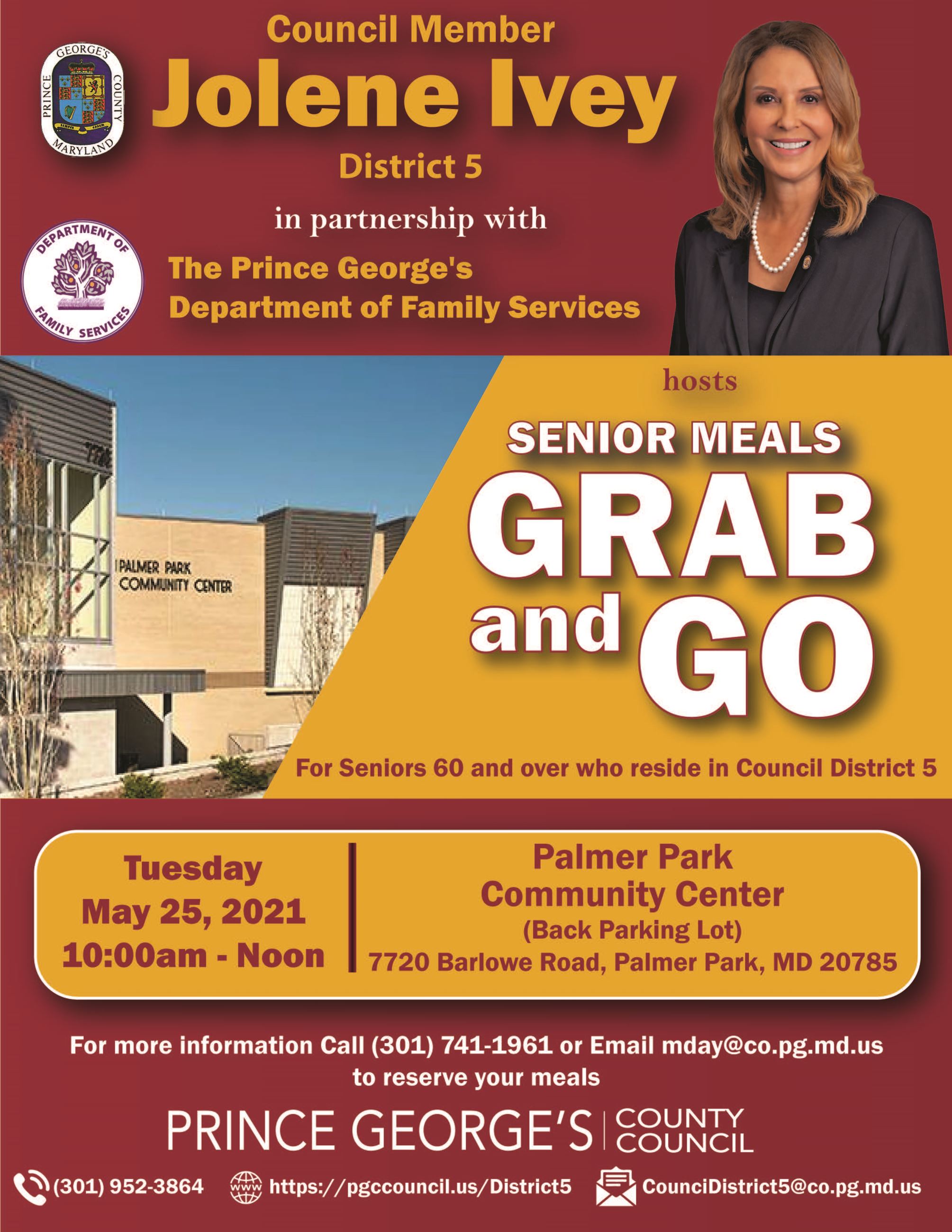 PRINCE GEORGE'S COUNTY MARYLAND

Council Member
Jolene Ivey
District 5

in partnership with

DEPARTMENT OF FAMILY SERVICES

The Prince George's Department of Family Services

PALMER PARK COMMUNITY CENTER

hosts

SENIOR MEALS
GRAB and GO

For Seniors 60 and over who reside in Council District 5

Tuesday
May 25, 2021
10:00am - Noon

Palmer Park
Community Center
(Back Parking Lot)
7720 Barlowe Road, Palmer Park, MD 20785

For more information Call (301) 741-1961 or Email mday@co.pg.md.us to reserve your meals

PRINCE GEORGE'S | COUNTY COUNCIL

(301) 952-3864 www https://pgccouncil.us/District5 CounciDistrict5@co.pg.md.us